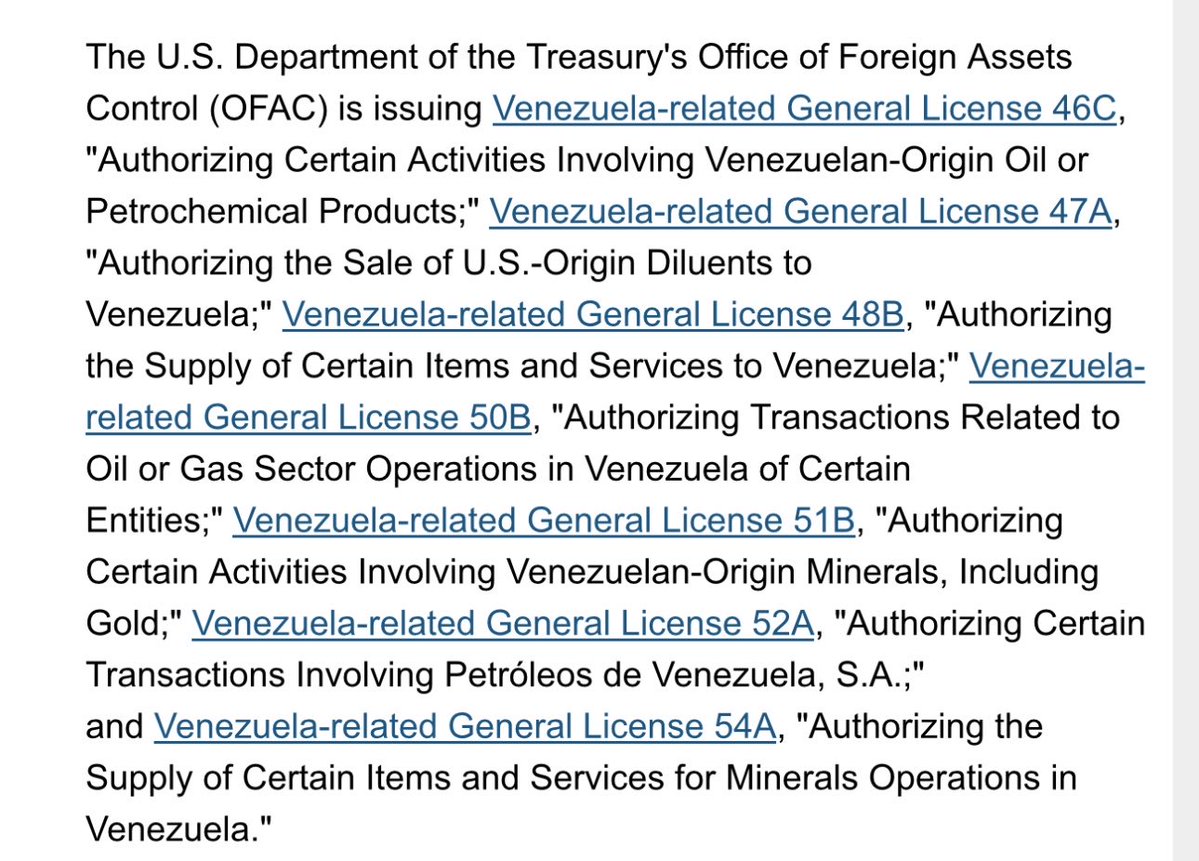 The U.S. Department of the Treasury's Office of Foreign Assets Control (OFAC) is issuing Venezuela-related General License 46C, "Authorizing Certain Activities Involving Venezuelan-Origin Oil or Petrochemical Products;" Venezuela-related General License 47A, "Authorizing the Sale of U.S.-Origin Diluents to Venezuela;" Venezuela-related General License 48B, "Authorizing the Supply of Certain Items and Services to Venezuela;" Venezuela-related General License 50B, "Authorizing Transactions Related to Oil or Gas Sector Operations in Venezuela of Certain Entities;" Venezuela-related General License 51B, "Authorizing Certain Activities Involving Venezuelan-Origin Minerals, Including Gold;" Venezuela-related General License 52A, "Authorizing Certain Transactions Involving Petróleos de Venezuela, S.A.;" and Venezuela-related General License 54A, "Authorizing the Supply of Certain Items and Services for Minerals Operations in Venezuela."